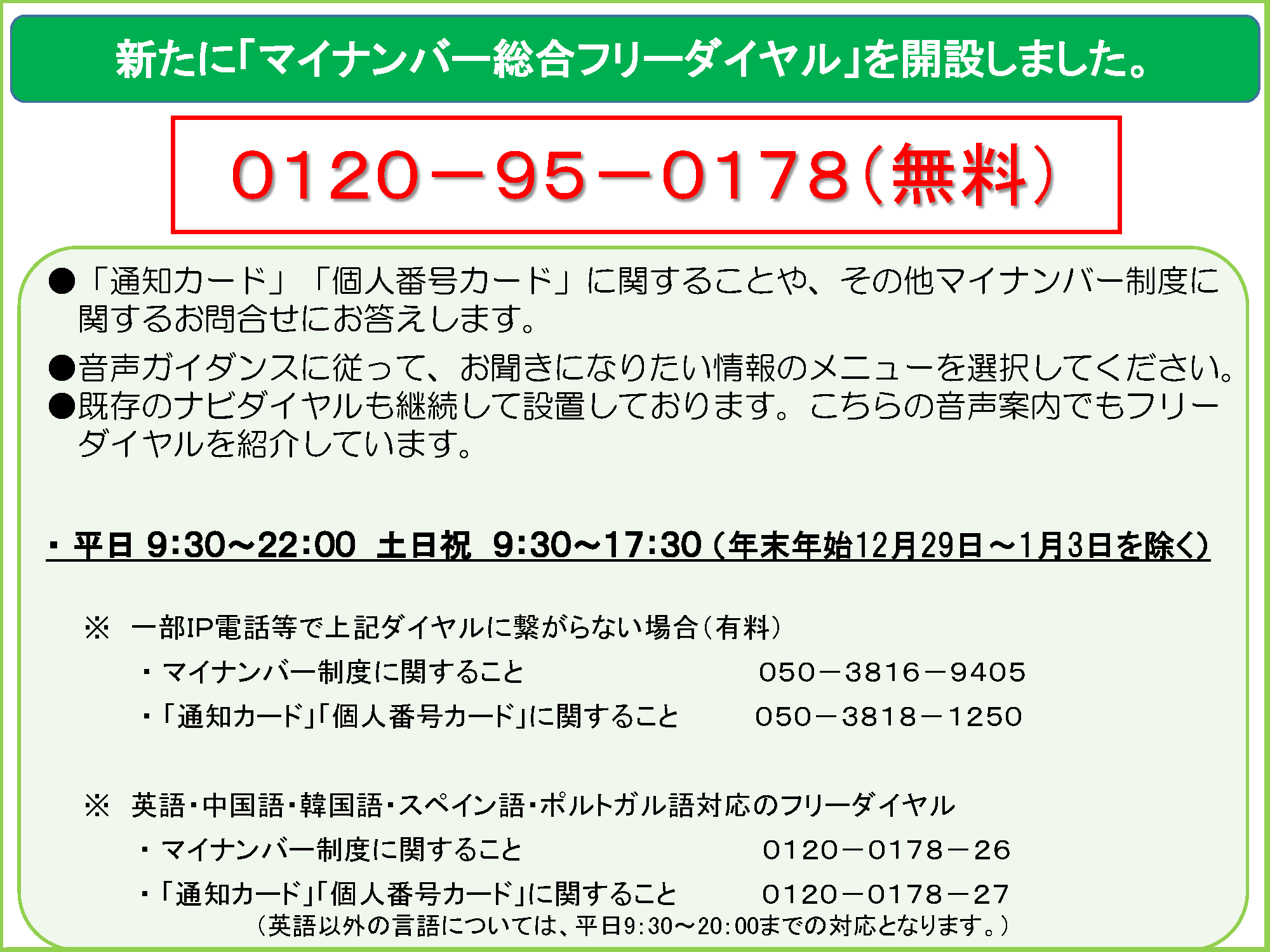 新たに「マイナンバー総合フリーダイヤル」を開設しました。

0120－95－0178（無料）

●「通知カード」「個人番号カード」に関することや、その他マイナンバー制度に関するお問合せにお答えします。

●音声ガイダンスに従って、お聞きになりたい情報のメニューを選択してください。
●既存のナビダイヤルも継続して設置しております。こちらの音声案内でもフリーダイヤルを紹介しています。

・平日 9:30～22:00 土日祝 9:30～17:30（年末年始12月29日～1月3日を除く）

※ 一部IP電話等で上記ダイヤルに繋がらない場合（有料）
・マイナンバー制度に関すること 050－3816－9405
・「通知カード」「個人番号カード」に関すること 050－3818－1250

※ 英語・中国語・韓国語・スペイン語・ポルトガル語対応のフリーダイヤル
・マイナンバー制度に関すること 0120－0178－26
・「通知カード」「個人番号カード」に関すること 0120－0178－27
（英語以外の言語については、平日9:30～20:00までの対応となります。）